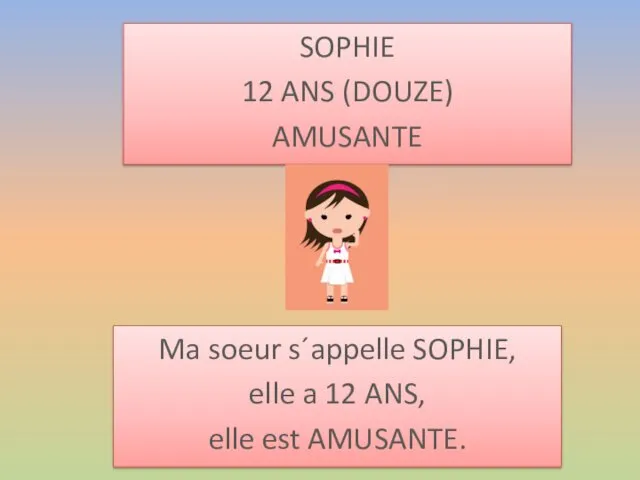 SOPHIE
12 ANS (DOUZE)
AMUSANTE

Ma soeur s´appelle SOPHIE,
elle a 12 ANS,
elle est AMUSANTE.